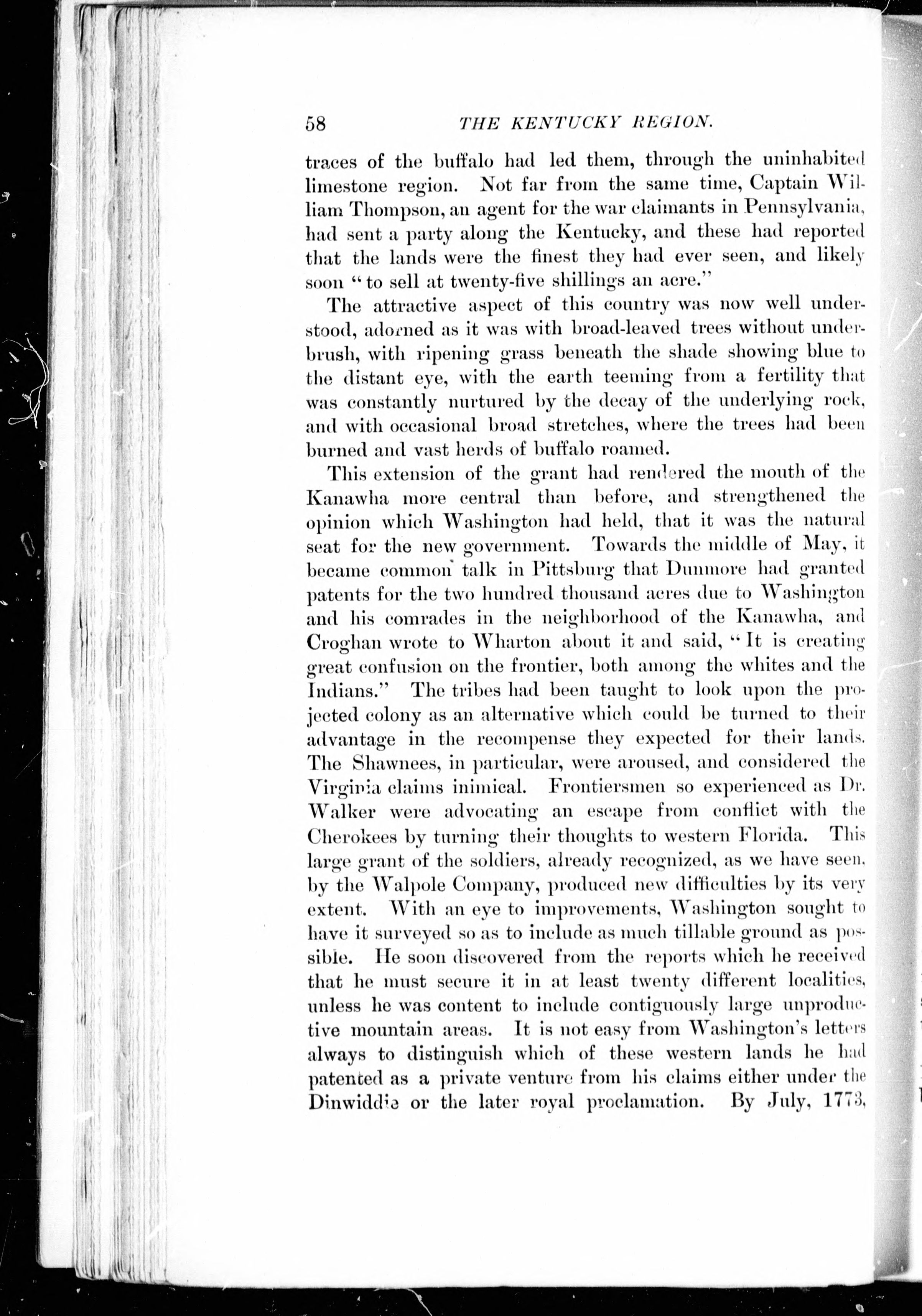 58 THE KENTUCKY REGION.

traces of the buffalo had led them, through the uninhabited limestone region. Not far from the same time, Captain William Thompson, an agent for the war claimants in Pennsylvania, had sent a party along the Kentucky, and these had reported that the lands were the finest they had ever seen, and likely soon "to sell at twenty-five shillings an acre."

The attractive aspect of this country was now well understood, adorned as it was with broad-leaved trees without underbrush, with ripening grass beneath the shade showing blue to the distant eye, with the earth teeming from a fertility that was constantly nurtured by the decay of the underlying rock, and with occasional broad stretches, where the trees had been burned and vast herds of buffalo roamed.

This extension of the grant had rendered the mouth of the Kanawha more central than before, and strengthened the opinion which Washington had held, that it was the natural seat for the new government. Towards the middle of May, it became common talk in Pittsburg that Dunmore had granted patents for the two hundred thousand acres due to Washington and his comrades in the neighborhood of the Kanawha, and Croghan wrote to Wharton about it and said, "It is creating great confusion on the frontier, both among the whites and the Indians." The tribes had been taught to look upon the projected colony as an alternative which could be turned to their advantage in the recompense they expected for their lands. The Shawnees, in particular, were aroused, and considered the Virginia claims inimical. Frontiersmen so experienced as Dr. Walker were advocating an escape from conflict with the Cherokees by turning their thoughts to western Florida. This large grant of the soldiers, already recognized, as we have seen, by the Walpole Company, produced new difficulties by its very extent. With an eye to improvements, Washington sought to have it surveyed so as to include as much tillable ground as possible. He soon discovered from the reports which he received that he must secure it in at least twenty different localities, unless he was content to include contiguously large unproductive mountain areas. It is not easy from Washington's letters always to distinguish which of these western lands he had patented as a private venture from his claims either under the Dinwiddie or the later royal proclamation. By July, 1773,